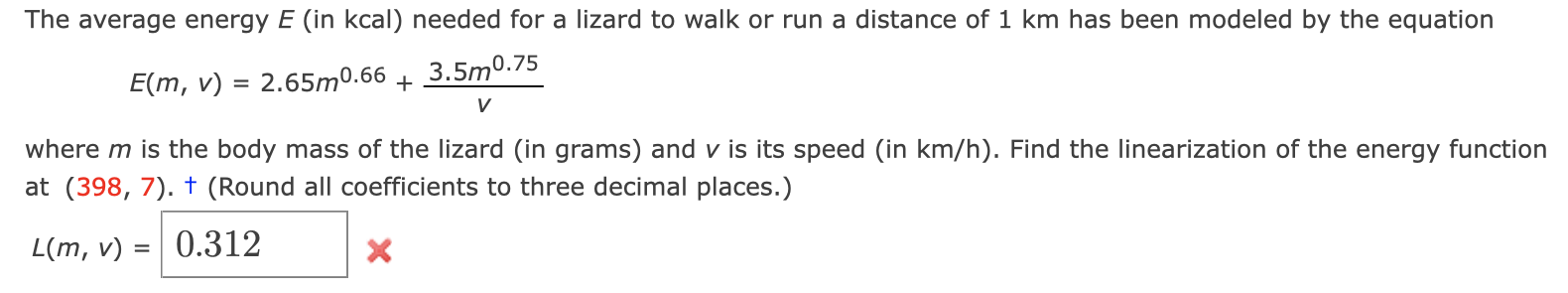 The average energy $E$ (in kcal) needed for a lizard to walk or run a distance of 1 km has been modeled by the equation

$E(m, v) = 2.65m^{0.66} + \frac{3.5m^{0.75}}{v}$

where $m$ is the body mass of the lizard (in grams) and $v$ is its speed (in km/h). Find the linearization of the energy function at (398, 7). † (Round all coefficients to three decimal places.)

$L(m, v) =$ 0.312